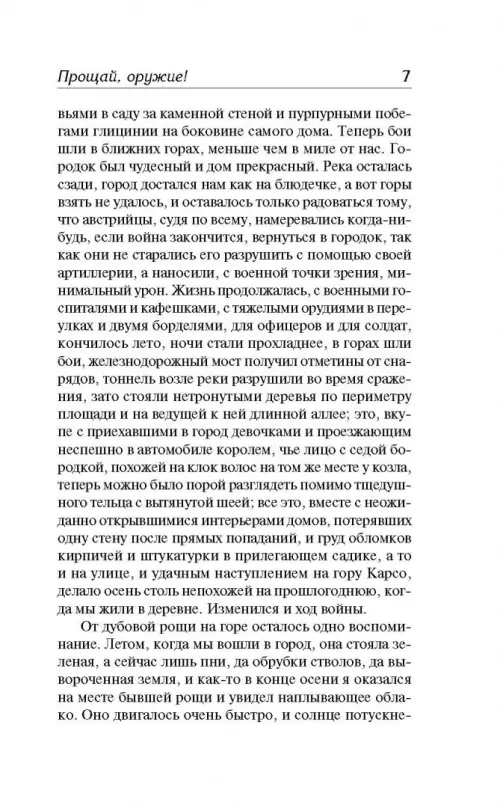 Прощай, оружие!

7

вьями в саду за каменной стеной и пурпурными побегами глицинии на боковине самого дома. Теперь бои шли в ближних горах, меньше чем в миле от нас. Городок был чудесный и дом прекрасный. Река осталась сзади, город достался нам как на блюдечке, а вот горы взять не удалось, и оставалось только радоваться тому, что австрийцы, судя по всему, намеревались когда-нибудь, если война закончится, вернуться в городок, так как они не старались его разрушить с помощью своей артиллерии, а наносили, с военной точки зрения, минимальный урон. Жизнь продолжалась, с военными госпиталями и кафешками, с тяжелыми орудиями в переулках и двумя борделями, для офицеров и для солдат, кончилось лето, ночи стали прохладнее, в горах шли бои, железнодорожный мост получил отметины от снарядов, тоннель возле реки разрушили во время сражения, зато стояли нетронутыми деревья по периметру площади и на ведущей к ней длинной аллее; это, вкупе с приехавшими в город девочками и проезжающим неспешно в автомобиле королем, чье лицо с седой бородкой, похожей на клок волос на том же месте у козла, теперь можно было порой разглядеть помимо тщедушного тельца с вытянутой шеей; все это, вместе с неожиданно открывшимися интерьерами домов, потерявших одну стену после прямых попаданий, и груд обломков кирпичей и штукатурки в прилегающем садике, а то и на улице, и удачным наступлением на гору Карсо, делало осень столь непохожей на прошлогоднюю, когда мы жили в деревне. Изменился и ход войны.

От дубовой рощи на горе осталось одно воспоминание. Летом, когда мы вошли в город, она стояла зеленая, а сейчас лишь пни, да обрубки стволов, да вывороченная земля, и как-то в конце осени я оказался на месте бывшей рощи и увидел наплывающее облако. Оно двигалось очень быстро, и солнце потускне-